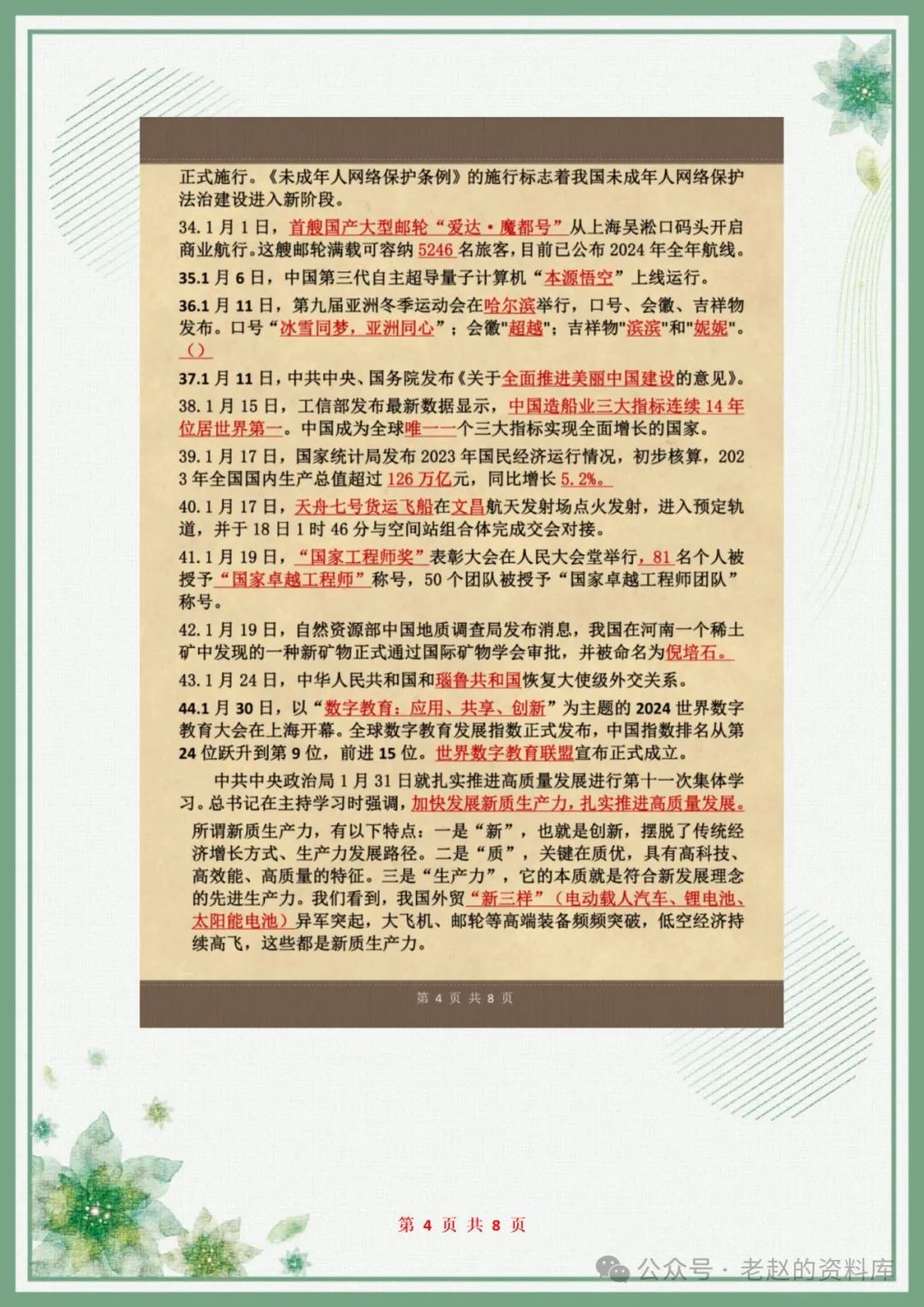 正式施行。《未成年人网络保护条例》的施行标志着我国未成年人网络保护法治建设进入新阶段。

34.1月1日，首艘国产大型邮轮“爱达·魔都号”从上海吴淞口码头开启商业航行。这艘邮轮满载可容纳5246名旅客，目前已公布2024年全年航线。

35.1月6日，中国第三代自主超导量子计算机“本源悟空”上线运行。

36.1月11日，第九届亚洲冬季运动会在哈尔滨举行，口号、会徽、吉祥物发布。口号“冰雪同梦，亚洲同心”；会徽"超越"；吉祥物"滨滨"和"妮妮"。（）

37.1月11日，中共中央、国务院发布《关于全面推进美丽中国建设的意见》。

38.1月15日，工信部发布最新数据显示，中国造船业三大指标连续14年位居世界第一。中国成为全球唯一一个三大指标实现全面增长的国家。

39.1月17日，国家统计局发布2023年国民经济运行情况，初步核算，2023年全国国内生产总值超过126万亿元，同比增长5.2%。

40.1月17日，天舟七号货运飞船在文昌航天发射场点火发射，进入预定轨道，并于18日1时46分与空间站组合体完成交会对接。

41.1月19日，“国家工程师奖”表彰大会在人民大会堂举行，81名个人被授予“国家卓越工程师”称号，50个团队被授予“国家卓越工程师团队”称号。

42.1月19日，自然资源部中国地质调查局发布消息，我国在河南一个稀土矿中发现的一种新矿物正式通过国际矿物学会审批，并被命名为倪培石。

43.1月24日，中华人民共和国和瑙鲁共和国恢复大使级外交关系。

44.1月30日，以“数字教育：应用、共享、创新”为主题的2024世界数字教育大会在上海开幕。全球数字教育发展指数正式发布，中国指数排名从第24位跃升到第9位，前进15位。世界数字教育联盟宣布正式成立。

中共中央政治局1月31日就扎实推进高质量发展进行第十一次集体学习。总书记在主持学习时强调，加快发展新质生产力，扎实推进高质量发展。

所谓新质生产力，有以下特点：一是“新”，也就是创新，摆脱了传统经济增长方式、生产力发展路径。二是“质”，关键在质优，具有高科技、高效能、高质量的特征。三是“生产力”，它的本质就是符合新发展理念的先进生产力。我们看到，我国外贸“新三样”（电动载人汽车、锂电池、太阳能电池）异军突起，大飞机、邮轮等高端装备频频突破，低空经济持续高飞，这些都是新质生产力。

第 4 页 共 8 页

第 4 页 共 8 页

公众号 · 老赵的资料库